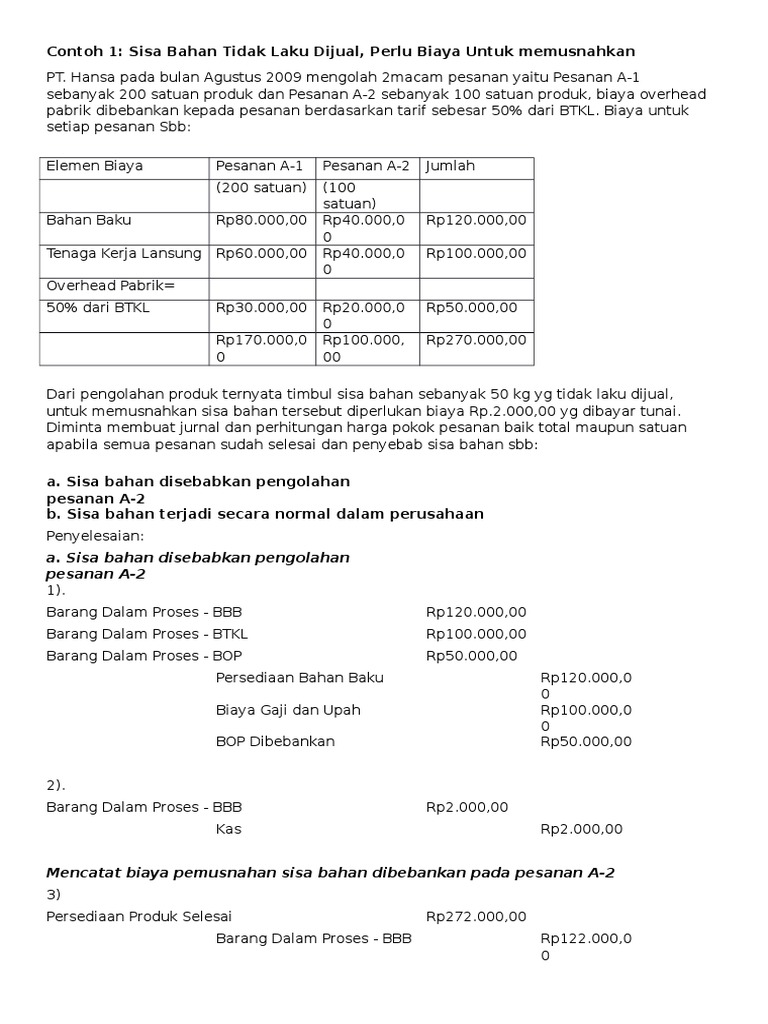 Contoh 1: Sisa Bahan Tidak Laku Dijual, Perlu Biaya Untuk memusnahkan

PT. Hansa pada bulan Agustus 2009 mengolah 2macam pesanan yaitu Pesanan A-1 sebanyak 200 satuan produk dan Pesanan A-2 sebanyak 100 satuan produk, biaya overhead pabrik dibebankan kepada pesanan berdasarkan tarif sebesar 50% dari BTKL. Biaya untuk setiap pesanan Sbb:

| Elemen Biaya | Pesanan A-1 | Pesanan A-2 | Jumlah |
|---|---|---|---|
| | (200 satuan) | (100 satuan) | |
| Bahan Baku | Rp80.000,00 | Rp40.000,00 | Rp120.000,00 |
| Tenaga Kerja Lansung | Rp60.000,00 | Rp40.000,00 | Rp100.000,00 |
| Overhead Pabrik= | | | |
| 50% dari BTKL | Rp30.000,00 | Rp20.000,00 | Rp50.000,00 |
| | Rp170.000,00 | Rp100.000,00 | Rp270.000,00 |

Dari pengolahan produk ternyata timbul sisa bahan sebanyak 50 kg yg tidak laku dijual, untuk memusnahkan sisa bahan tersebut diperlukan biaya Rp.2.000,00 yg dibayar tunai. Diminta membuat jurnal dan perhitungan harga pokok pesanan baik total maupun satuan apabila semua pesanan sudah selesai dan penyebab sisa bahan sbb:

a. Sisa bahan disebabkan pengolahan pesanan A-2
b. Sisa bahan terjadi secara normal dalam perusahaan

Penyelesaian:

a. Sisa bahan disebabkan pengolahan pesanan A-2
1).
Barang Dalam Proses - BBB Rp120.000,00
Barang Dalam Proses - BTKL Rp100.000,00
Barang Dalam Proses - BOP Rp50.000,00
Persediaan Bahan Baku Rp120.000,00
Biaya Gaji dan Upah Rp100.000,00
BOP Dibebankan Rp50.000,00

2).
Barang Dalam Proses - BBB Rp2.000,00
Kas Rp2.000,00

Mencatat biaya pemusnahan sisa bahan dibebankan pada pesanan A-2
3)
Persediaan Produk Selesai Rp272.000,00
Barang Dalam Proses - BBB Rp122.000,00